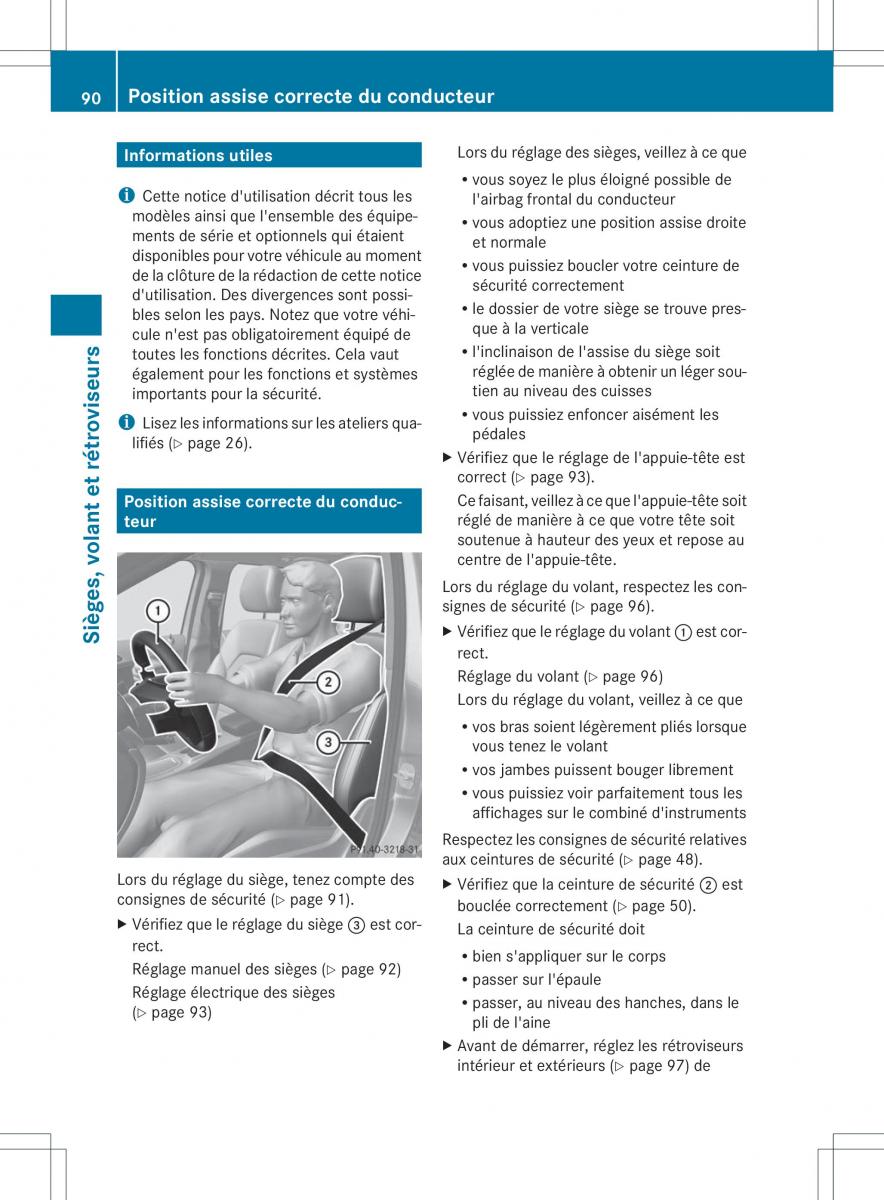 90 Position assise correcte du conducteur

Sièges, volant et rétroviseurs

Informations utiles

i Cette notice d'utilisation décrit tous les modèles ainsi que l'ensemble des équipements de série et optionnels qui étaient disponibles pour votre véhicule au moment de la clôture de la rédaction de cette notice d'utilisation. Des divergences sont possibles selon les pays. Notez que votre véhicule n'est pas obligatoirement équipé de toutes les fonctions décrites. Cela vaut également pour les fonctions et systèmes importants pour la sécurité.

i Lisez les informations sur les ateliers qualifiés (▷ page 26).

Position assise correcte du conducteur

1
2
3
P91.40-3218-31

Lors du réglage du siège, tenez compte des consignes de sécurité (▷ page 91).

▶ Vérifiez que le réglage du siège ③ est correct.

Réglage manuel des sièges (▷ page 92)

Réglage électrique des sièges (▷ page 93)

Lors du réglage des sièges, veillez à ce que

• vous soyez le plus éloigné possible de l'airbag frontal du conducteur
• vous adoptiez une position assise droite et normale
• vous puissiez boucler votre ceinture de sécurité correctement
• le dossier de votre siège se trouve presque à la verticale
• l'inclinaison de l'assise du siège soit réglée de manière à obtenir un léger soutien au niveau des cuisses
• vous puissiez enfoncer aisément les pédales

▶ Vérifiez que le réglage de l'appuie-tête est correct (▷ page 93).

Ce faisant, veillez à ce que l'appuie-tête soit réglé de manière à ce que votre tête soit soutenue à hauteur des yeux et repose au centre de l'appuie-tête.

Lors du réglage du volant, respectez les consignes de sécurité (▷ page 96).

▶ Vérifiez que le réglage du volant ① est correct.

Réglage du volant (▷ page 96)

Lors du réglage du volant, veillez à ce que

• vos bras soient légèrement pliés lorsque vous tenez le volant
• vos jambes puissent bouger librement
• vous puissiez voir parfaitement tous les affichages sur le combiné d'instruments

Respectez les consignes de sécurité relatives aux ceintures de sécurité (▷ page 48).

▶ Vérifiez que la ceinture de sécurité ② est bouclée correctement (▷ page 50).

La ceinture de sécurité doit

• bien s'appliquer sur le corps
• passer sur l'épaule
• passer, au niveau des hanches, dans le pli de l'aine

▶ Avant de démarrer, réglez les rétroviseurs intérieur et extérieurs (▷ page 97) de